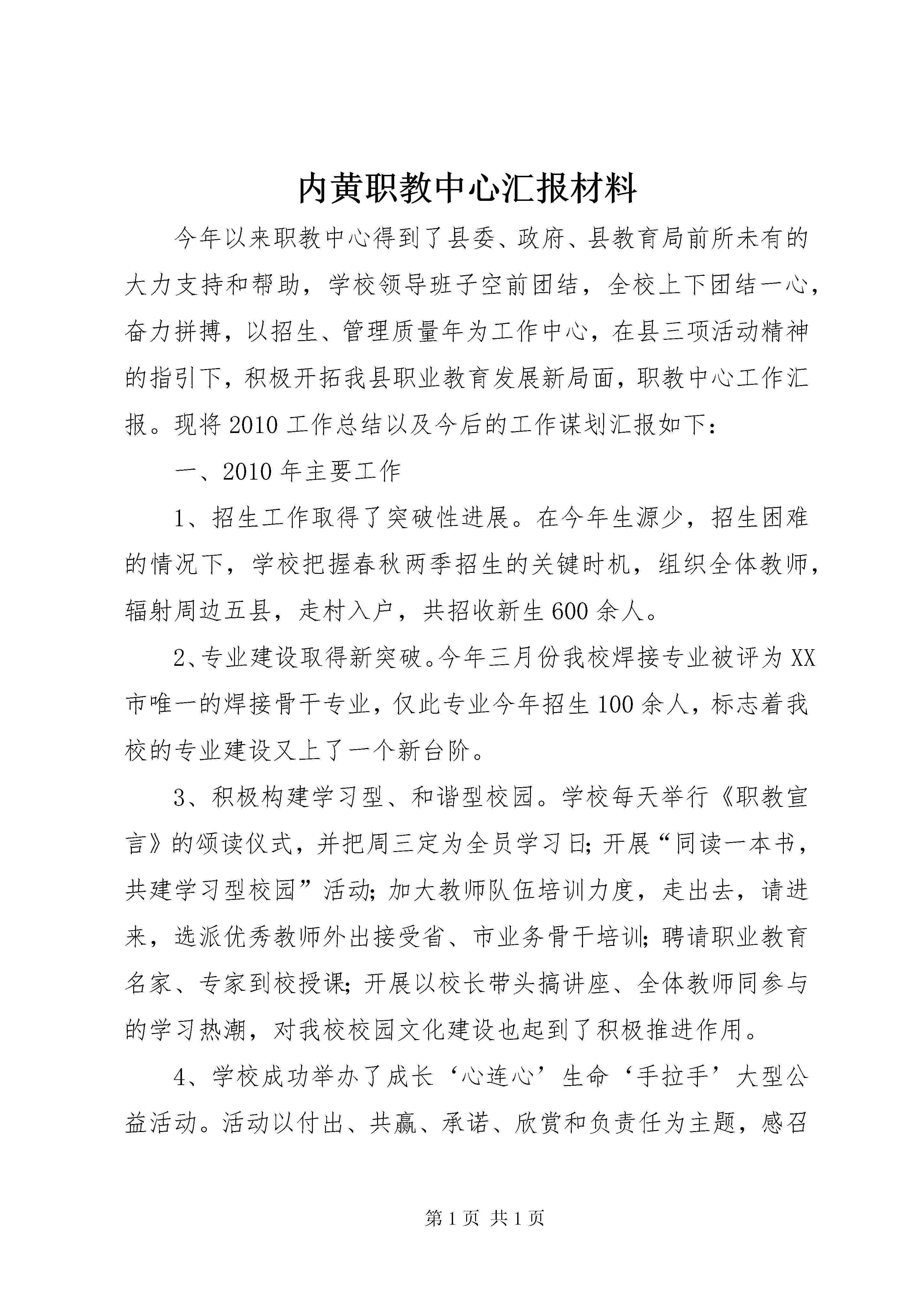 内黄职教中心汇报材料

今年以来职教中心得到了县委、政府、县教育局前所未有的大力支持和帮助，学校领导班子空前团结，全校上下团结一心，奋力拼搏，以招生、管理质量年为工作中心，在县三项活动精神的指引下，积极开拓我县职业教育发展新局面，职教中心工作汇报。现将2010工作总结以及今后的工作谋划汇报如下：

一、2010年主要工作

1、招生工作取得了突破性进展。在今年生源少，招生困难的情况下，学校把握春秋两季招生的关键时机，组织全体教师，辐射周边五县，走村入户，共招收新生600余人。

2、专业建设取得新突破。今年三月份我校焊接专业被评为XX市唯一的焊接骨干专业，仅此专业今年招生100余人，标志着我校的专业建设又上了一个新台阶。

3、积极构建学习型、和谐型校园。学校每天举行《职教宣言》的颂读仪式，并把周三定为全员学习日；开展“同读一本书，共建学习型校园”活动；加大教师队伍培训力度，走出去，请进来，选派优秀教师外出接受省、市业务骨干培训；聘请职业教育名家、专家到校授课；开展以校长带头搞讲座、全体教师同参与的学习热潮，对我校校园文化建设也起到了积极推进作用。

4、学校成功举办了成长‘心连心’生命‘手拉手’大型公益活动。活动以付出、共赢、承诺、欣赏和负责任为主题，感召

第1页 共1页